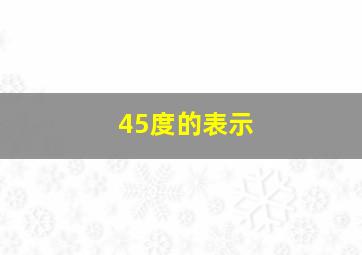 45度的表示